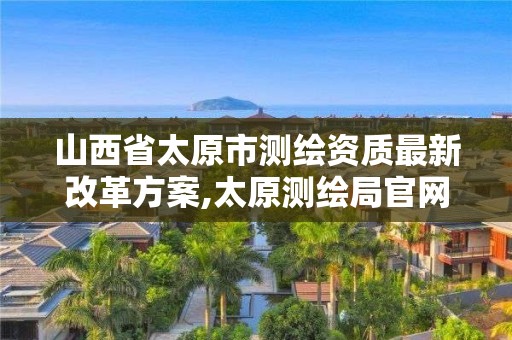 山西省太原市测绘资质最新改革方案,太原测绘局官网